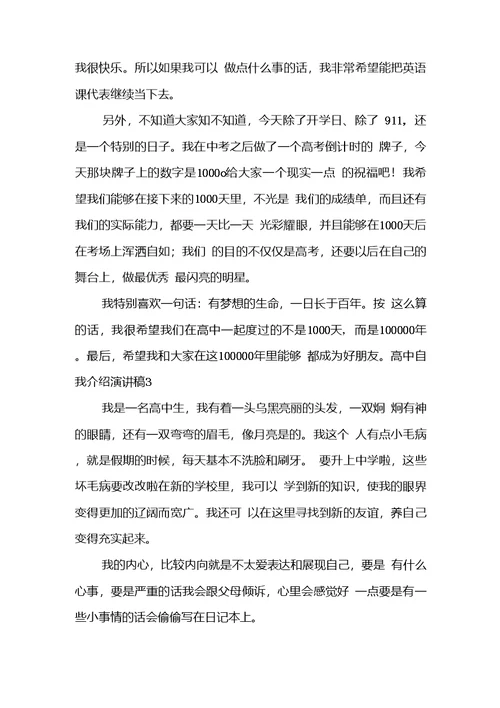 我很快乐。所以如果我可以 做点什么事的话，我非常希望能把英语课代表继续当下去。

另外，不知道大家知不知道，今天除了开学日、除了 911，还是一个特别的日子。我在中考之后做了一个高考倒计时的 牌子，今天那块牌子上的数字是1000o给大家一个现实一点 的祝福吧！我希望我们能够在接下来的1000天里，不光是 我们的成绩单，而且还有我们的实际能力，都要一天比一天 光彩耀眼，并且能够在1000天后在考场上浑洒自如；我们 的目的不仅仅是高考，还要以后在自己的舞台上，做最优秀 最闪亮的明星。

我特别喜欢一句话：有梦想的生命，一日长于百年。按 这么算的话，我很希望我们在高中一起度过的不是1000天，而是100000年。最后，希望我和大家在这100000年里能够 都成为好朋友。高中自我介绍演讲稿3

我是一名高中生，我有着一头乌黑亮丽的头发，一双炯 炯有神的眼睛，还有一双弯弯的眉毛，像月亮是的。我这个 人有点小毛病，就是假期的时候，每天基本不洗脸和刷牙。 要升上中学啦，这些坏毛病要改改啦在新的学校里，我可以 学到新的知识，使我的眼界变得更加的辽阔而宽广。我还可 以在这里寻找到新的友谊，养自己变得充实起来。

我的内心，比较内向就是不太爱表达和展现自己，要是 有什么心事，要是严重的话我会跟父母倾诉，心里会感觉好 一点要是有一些小事情的话会偷偷写在日记本上。